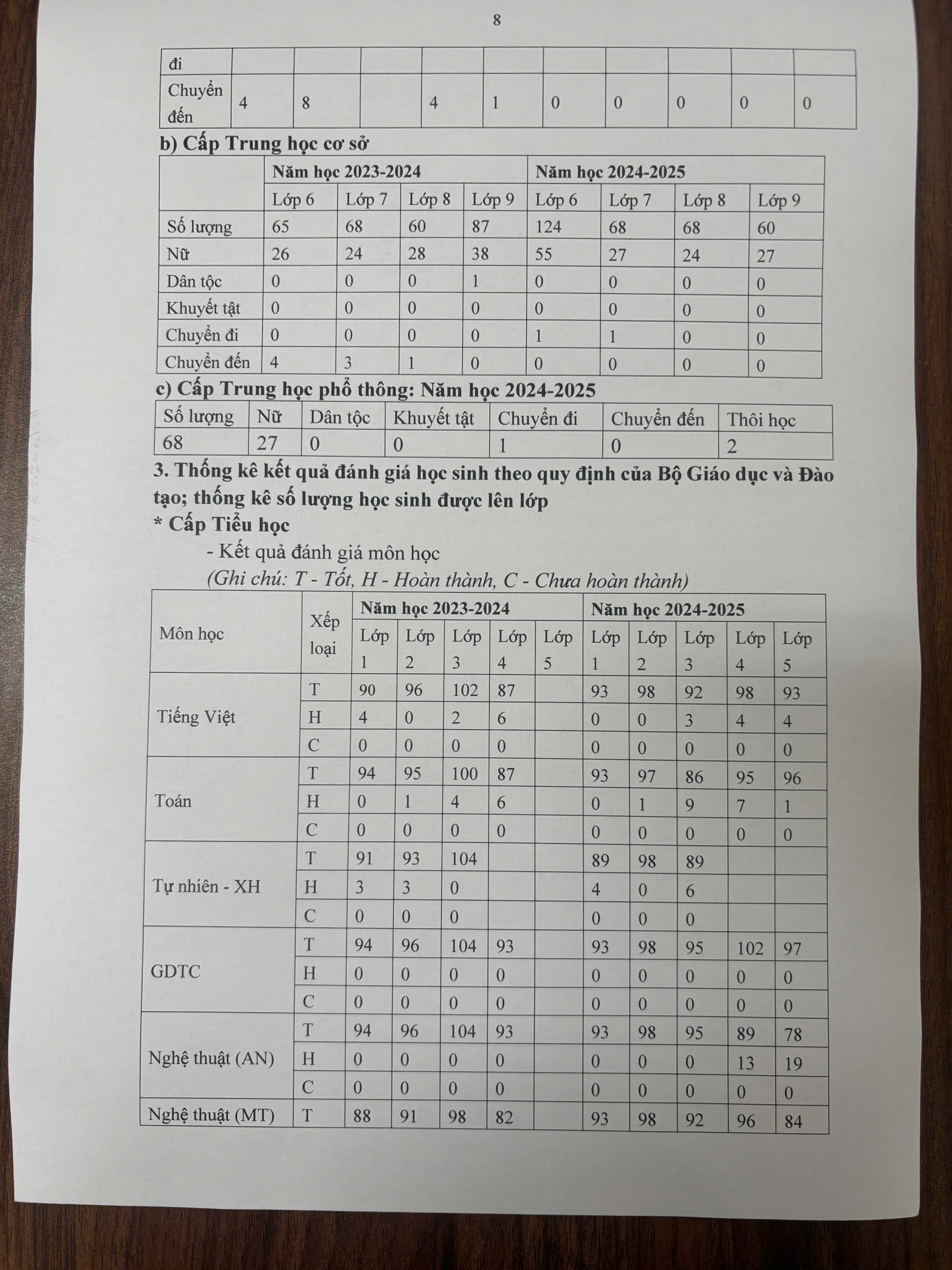 8

| đi | | | | | | | | | | |
|---|---|---|---|---|---|---|---|---|---|---|
| Chuyển đến | 4 | 8 | | 4 | 1 | 0 | 0 | 0 | 0 | 0 |

b) Cấp Trung học cơ sở

| | Năm học 2023-2024 | | | | Năm học 2024-2025 | | | |
|---|---|---|---|---|---|---|---|---|
| | Lớp 6 | Lớp 7 | Lớp 8 | Lớp 9 | Lớp 6 | Lớp 7 | Lớp 8 | Lớp 9 |
| Số lượng | 65 | 68 | 60 | 87 | 124 | 68 | 68 | 60 |
| Nữ | 26 | 24 | 28 | 38 | 55 | 27 | 24 | 27 |
| Dân tộc | 0 | 0 | 0 | 1 | 0 | 0 | 0 | 0 |
| Khuyết tật | 0 | 0 | 0 | 0 | 0 | 0 | 0 | 0 |
| Chuyển đi | 0 | 0 | 0 | 0 | 1 | 1 | 0 | 0 |
| Chuyển đến | 4 | 3 | 1 | 0 | 0 | 0 | 0 | 0 |

c) Cấp Trung học phổ thông: Năm học 2024-2025

| Số lượng | Nữ | Dân tộc | Khuyết tật | Chuyển đi | Chuyển đến | Thôi học |
|---|---|---|---|---|---|---|
| 68 | 27 | 0 | 0 | 1 | 0 | 2 |

3. Thống kê kết quả đánh giá học sinh theo quy định của Bộ Giáo dục và Đào tạo; thống kê số lượng học sinh được lên lớp

* Cấp Tiểu học

- Kết quả đánh giá môn học

(Ghi chú: T - Tốt, H - Hoàn thành, C - Chưa hoàn thành)

| Môn học | Xếp loại | Năm học 2023-2024 | | | | | Năm học 2024-2025 | | | | |
|---|---|---|---|---|---|---|---|---|---|---|---|
| | | Lớp 1 | Lớp 2 | Lớp 3 | Lớp 4 | Lớp 5 | Lớp 1 | Lớp 2 | Lớp 3 | Lớp 4 | Lớp 5 |
| Tiếng Việt | T | 90 | 96 | 102 | 87 | | 93 | 98 | 92 | 98 | 93 |
| | H | 4 | 0 | 2 | 6 | | 0 | 0 | 3 | 4 | 4 |
| | C | 0 | 0 | 0 | 0 | | 0 | 0 | 0 | 0 | 0 |
| Toán | T | 94 | 95 | 100 | 87 | | 93 | 97 | 86 | 95 | 96 |
| | H | 0 | 1 | 4 | 6 | | 0 | 1 | 9 | 7 | 1 |
| | C | 0 | 0 | 0 | 0 | | 0 | 0 | 0 | 0 | 0 |
| Tự nhiên - XH | T | 91 | 93 | 104 | | | 89 | 98 | 89 | | |
| | H | 3 | 3 | 0 | | | 4 | 0 | 6 | | |
| | C | 0 | 0 | 0 | | | 0 | 0 | 0 | | |
| GDTC | T | 94 | 96 | 104 | 93 | | 93 | 98 | 95 | 102 | 97 |
| | H | 0 | 0 | 0 | 0 | | 0 | 0 | 0 | 0 | 0 |
| | C | 0 | 0 | 0 | 0 | | 0 | 0 | 0 | 0 | 0 |
| Nghệ thuật (AN) | T | 94 | 96 | 104 | 93 | | 93 | 98 | 95 | 89 | 78 |
| | H | 0 | 0 | 0 | 0 | | 0 | 0 | 0 | 13 | 19 |
| | C | 0 | 0 | 0 | 0 | | 0 | 0 | 0 | 0 | 0 |
| Nghệ thuật (MT) | T | 88 | 91 | 98 | 82 | | 93 | 98 | 92 | 96 | 84 |